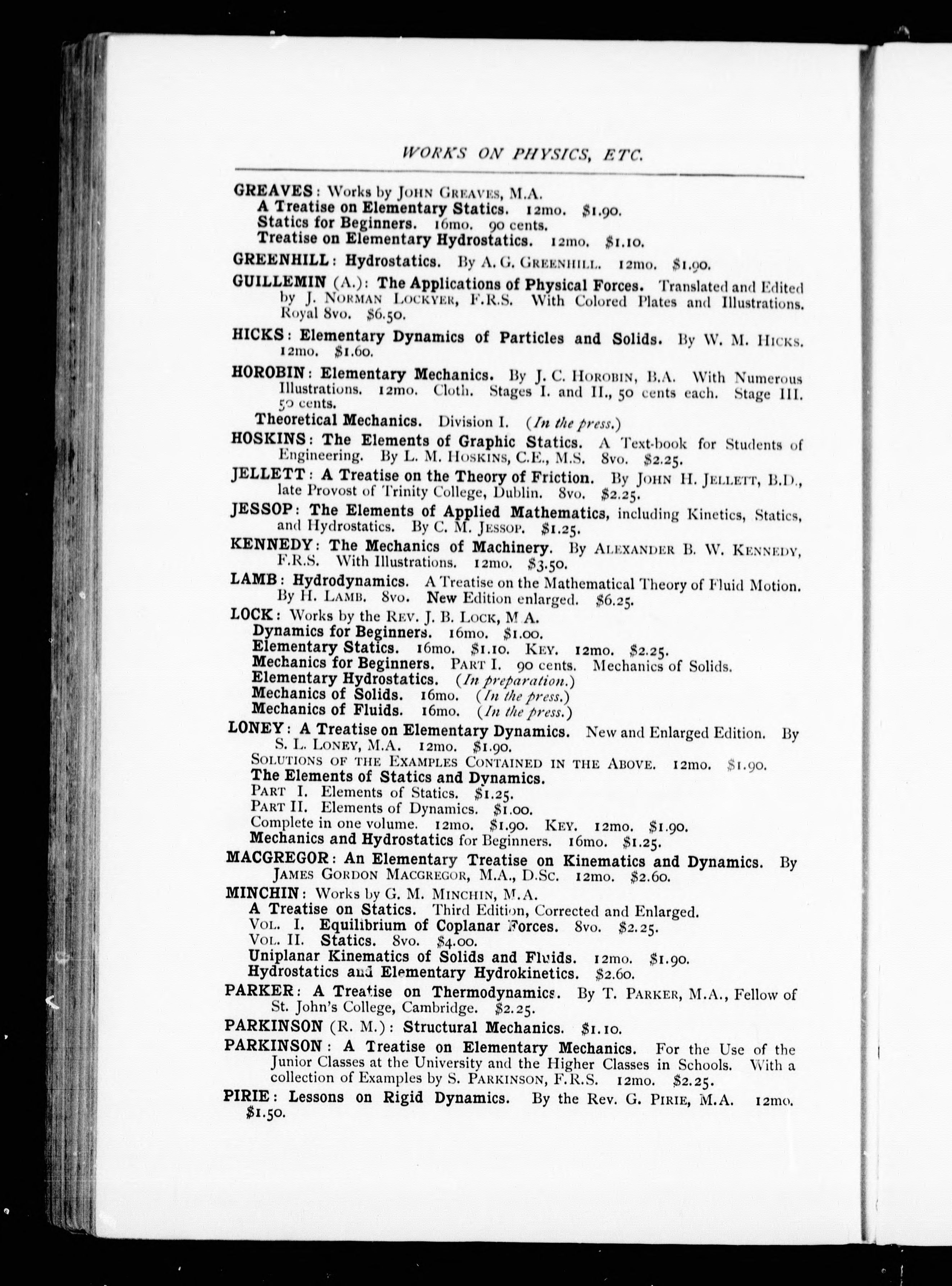 WORKS ON PHYSICS, ETC.

GREAVES: Works by JOHN GREAVES, M.A.
A Treatise on Elementary Statics. 12mo. $1.90.
Statics for Beginners. 16mo. 90 cents.
Treatise on Elementary Hydrostatics. 12mo. $1.10.

GREENHILL: Hydrostatics. By A. G. GREENHILL. 12mo. $1.90.

GUILLEMIN (A.): The Applications of Physical Forces. Translated and Edited by J. NORMAN LOCKYER, F.R.S. With Colored Plates and Illustrations. Royal 8vo. $6.50.

HICKS: Elementary Dynamics of Particles and Solids. By W. M. HICKS. 12mo. $1.60.

HOROBIN: Elementary Mechanics. By J. C. HOROBIN, B.A. With Numerous Illustrations. 12mo. Cloth. Stages I. and II., 50 cents each. Stage III. 50 cents.
Theoretical Mechanics. Division I. (In the press.)

HOSKINS: The Elements of Graphic Statics. A Text-book for Students of Engineering. By L. M. HOSKINS, C.E., M.S. 8vo. $2.25.

JELLETT: A Treatise on the Theory of Friction. By JOHN H. JELLETT, B.D., late Provost of Trinity College, Dublin. 8vo. $2.25.

JESSOP: The Elements of Applied Mathematics, including Kinetics, Statics, and Hydrostatics. By C. M. JESSOP. $1.25.

KENNEDY: The Mechanics of Machinery. By ALEXANDER B. W. KENNEDY, F.R.S. With Illustrations. 12mo. $3.50.

LAMB: Hydrodynamics. A Treatise on the Mathematical Theory of Fluid Motion. By H. LAMB. 8vo. New Edition enlarged. $6.25.

LOCK: Works by the REV. J. B. LOCK, M.A.
Dynamics for Beginners. 16mo. $1.00.
Elementary Statics. 16mo. $1.10. KEY. 12mo. $2.25.
Mechanics for Beginners. PART I. 90 cents. Mechanics of Solids.
Elementary Hydrostatics. (In preparation.)
Mechanics of Solids. 16mo. (In the press.)
Mechanics of Fluids. 16mo. (In the press.)

LONEY: A Treatise on Elementary Dynamics. New and Enlarged Edition. By S. L. LONEY, M.A. 12mo. $1.90.
SOLUTIONS OF THE EXAMPLES CONTAINED IN THE ABOVE. 12mo. $1.90.
The Elements of Statics and Dynamics.
PART I. Elements of Statics. $1.25.
PART II. Elements of Dynamics. $1.00.
Complete in one volume. 12mo. $1.90. KEY. 12mo. $1.90.
Mechanics and Hydrostatics for Beginners. 16mo. $1.25.

MACGREGOR: An Elementary Treatise on Kinematics and Dynamics. By JAMES GORDON MACGREGOR, M.A., D.Sc. 12mo. $2.60.

MINCHIN: Works by G. M. MINCHIN, M.A.
A Treatise on Statics. Third Edition, Corrected and Enlarged.
VOL. I. Equilibrium of Coplanar Forces. 8vo. $2.25.
VOL. II. Statics. 8vo. $4.00.
Uniplanar Kinematics of Solids and Fluids. 12mo. $1.90.
Hydrostatics and Elementary Hydrokinetics. $2.60.

PARKER: A Treatise on Thermodynamics. By T. PARKER, M.A., Fellow of St. John's College, Cambridge. $2.25.

PARKINSON (R. M.): Structural Mechanics. $1.10.

PARKINSON: A Treatise on Elementary Mechanics. For the Use of the Junior Classes at the University and the Higher Classes in Schools. With a collection of Examples by S. PARKINSON, F.R.S. 12mo. $2.25.

PIRIE: Lessons on Rigid Dynamics. By the Rev. G. PIRIE, M.A. 12mo. $1.50.